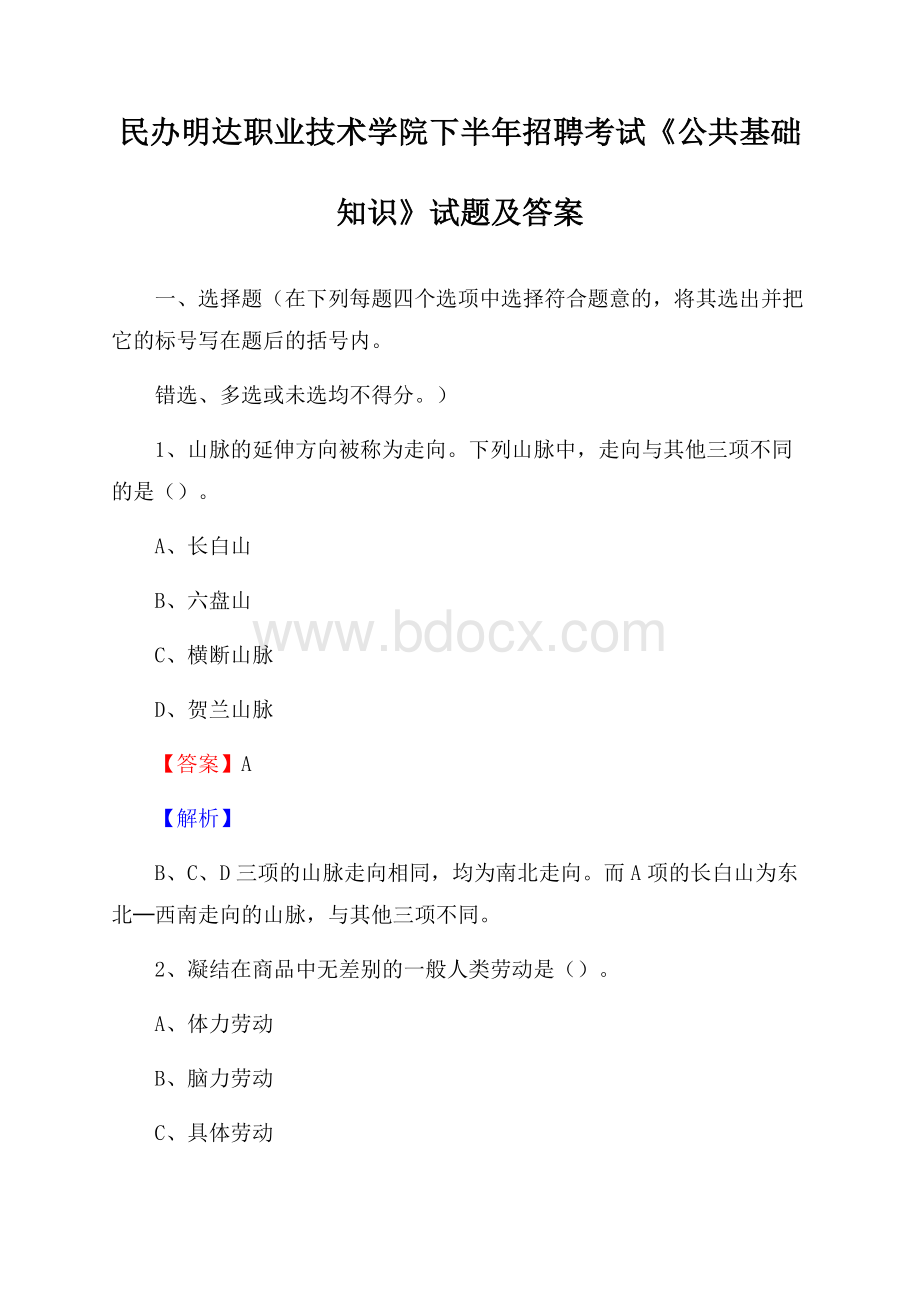 民办明达职业技术学院下半年招聘考试《公共基础知识》试题及答案

一、选择题（在下列每题四个选项中选择符合题意的，将其选出并把它的标号写在题后的括号内。

错选、多选或未选均不得分。）

1、山脉的延伸方向被称为走向。下列山脉中，走向与其他三项不同的是（）。

A、长白山

B、六盘山

www.bdocx.com

C、横断山脉

D、贺兰山脉

【答案】A

【解析】

B、C、D三项的山脉走向相同，均为南北走向。而A项的长白山为东北—西南走向的山脉，与其他三项不同。

2、凝结在商品中无差别的一般人类劳动是（）。

A、体力劳动

B、脑力劳动

C、具体劳动